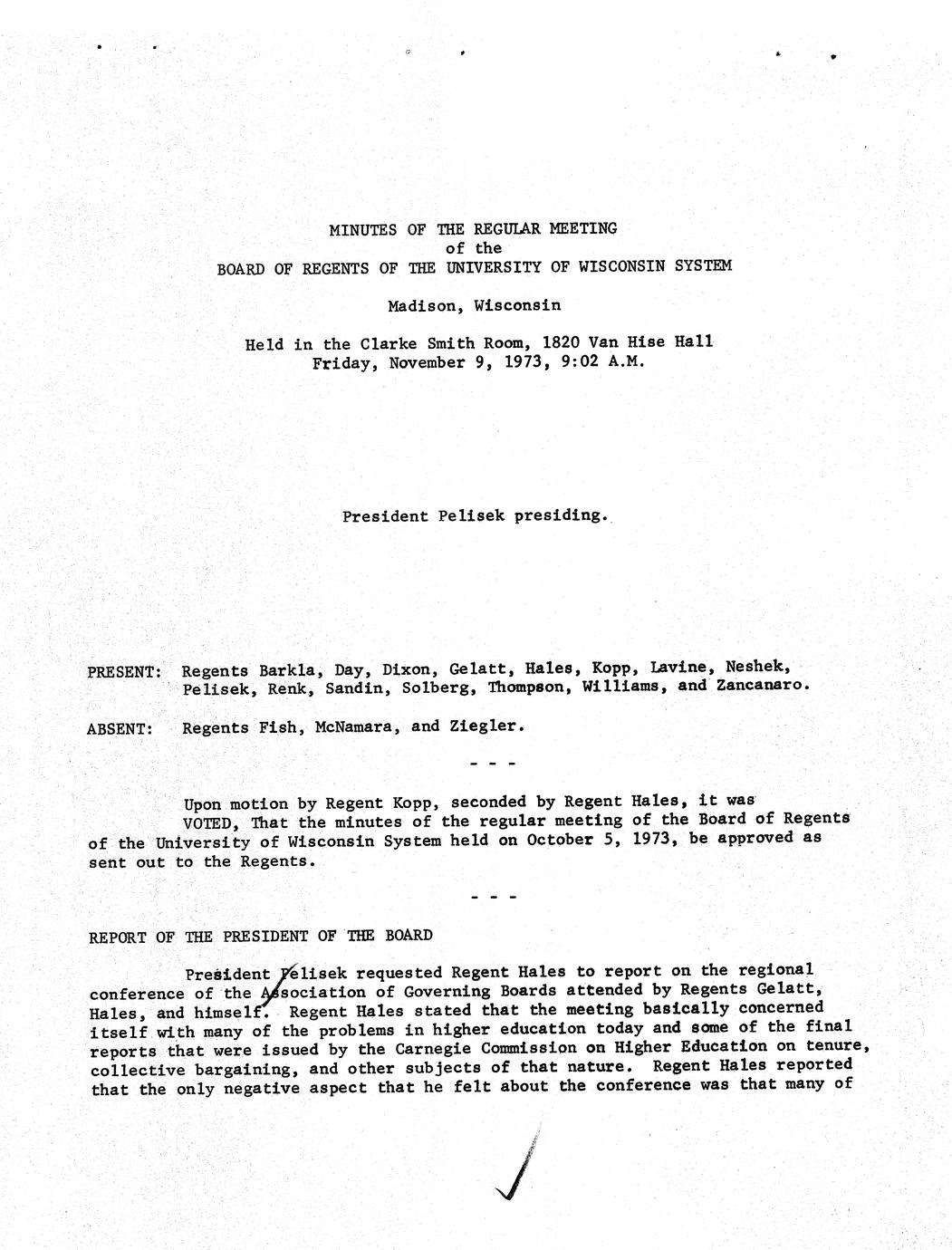 MINUTES OF THE REGULAR MEETING
of the
BOARD OF REGENTS OF THE UNIVERSITY OF WISCONSIN SYSTEM

Madison, Wisconsin

Held in the Clarke Smith Room, 1820 Van Hise Hall
Friday, November 9, 1973, 9:02 A.M.

President Pelisek presiding.

PRESENT: Regents Barkla, Day, Dixon, Gelatt, Hales, Kopp, Lavine, Neshek, Pelisek, Renk, Sandin, Solberg, Thompson, Williams, and Zancanaro.

ABSENT: Regents Fish, McNamara, and Ziegler.

- - -

Upon motion by Regent Kopp, seconded by Regent Hales, it was
VOTED, That the minutes of the regular meeting of the Board of Regents of the University of Wisconsin System held on October 5, 1973, be approved as sent out to the Regents.

- - -

REPORT OF THE PRESIDENT OF THE BOARD

President Pelisek requested Regent Hales to report on the regional conference of the Association of Governing Boards attended by Regents Gelatt, Hales, and himself. Regent Hales stated that the meeting basically concerned itself with many of the problems in higher education today and some of the final reports that were issued by the Carnegie Commission on Higher Education on tenure, collective bargaining, and other subjects of that nature. Regent Hales reported that the only negative aspect that he felt about the conference was that many of